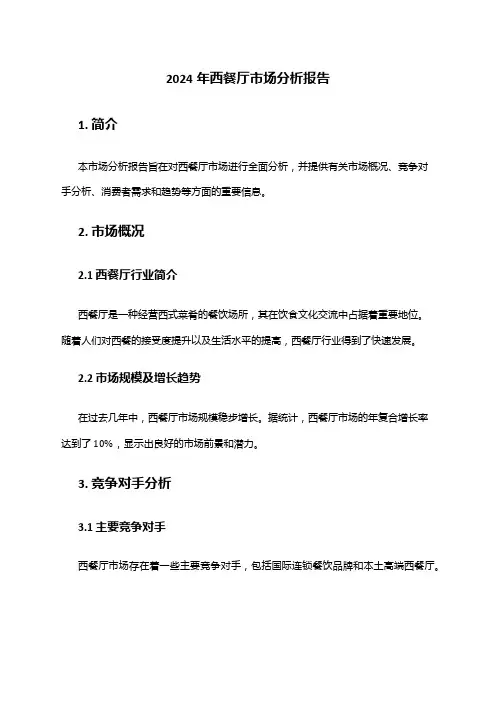 2024 年西餐厅市场分析报告

1. 简介

本市场分析报告旨在对西餐厅市场进行全面分析，并提供有关市场概况、竞争对手分析、消费者需求和趋势等方面的重要信息。

2. 市场概况

2.1 西餐厅行业简介

西餐厅是一种经营西式菜肴的餐饮场所，其在饮食文化交流中占据着重要地位。随着人们对西餐的接受度提升以及生活水平的提高，西餐厅行业得到了快速发展。

2.2 市场规模及增长趋势

在过去几年中，西餐厅市场规模稳步增长。据统计，西餐厅市场的年复合增长率达到了 10%，显示出良好的市场前景和潜力。

3. 竞争对手分析

3.1 主要竞争对手

西餐厅市场存在着一些主要竞争对手，包括国际连锁餐饮品牌和本土高端西餐厅。